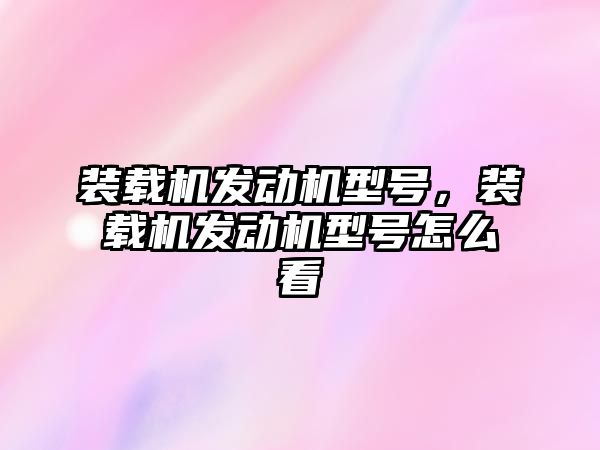 装载机发动机型号，装载机发动机型号怎么看